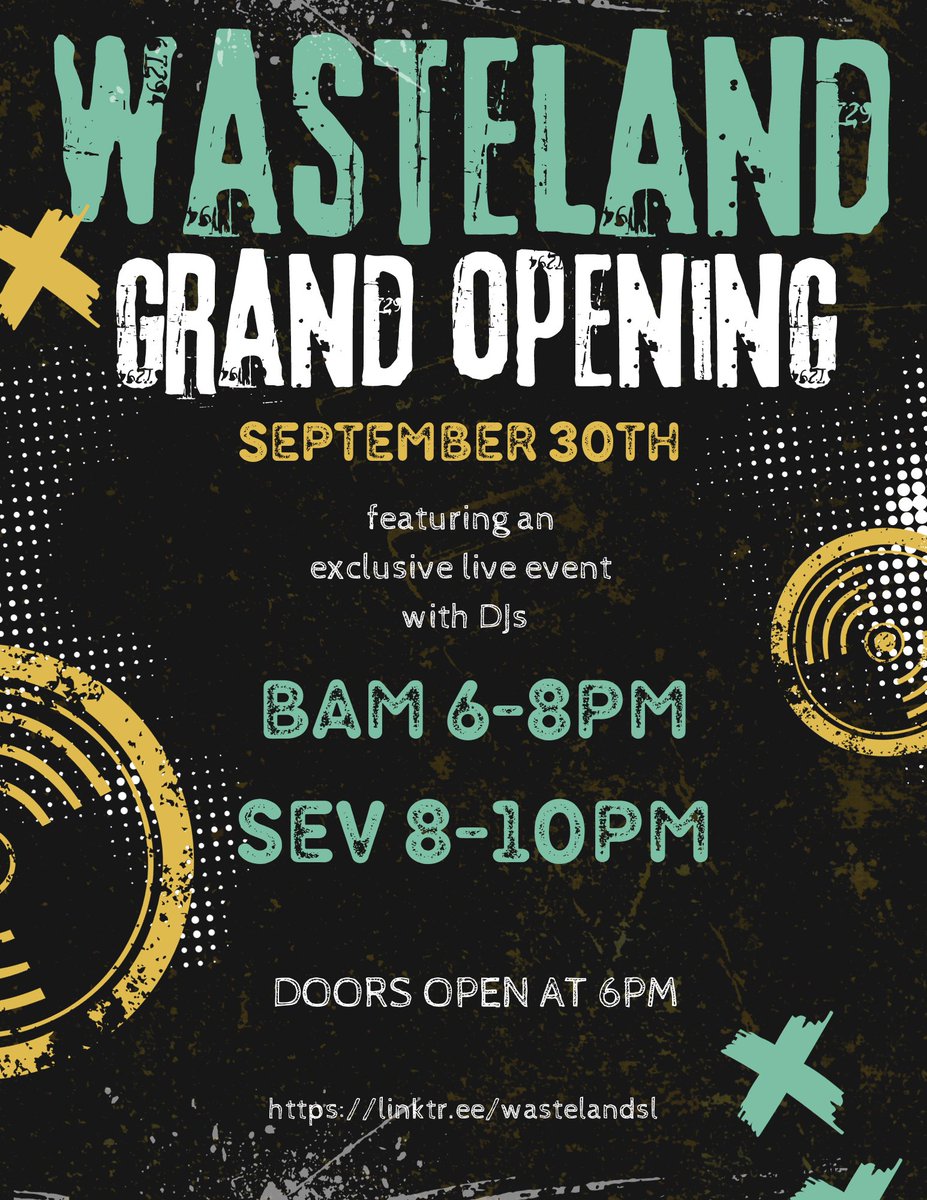 WASTELAND
GRAND OPENING

SEPTEMBER 30TH

featuring an exclusive live event with DJs

BAM 6-8PM

SEV 8-10PM

DOORS OPEN AT 6PM

https://linktr.ee/wastelandsl